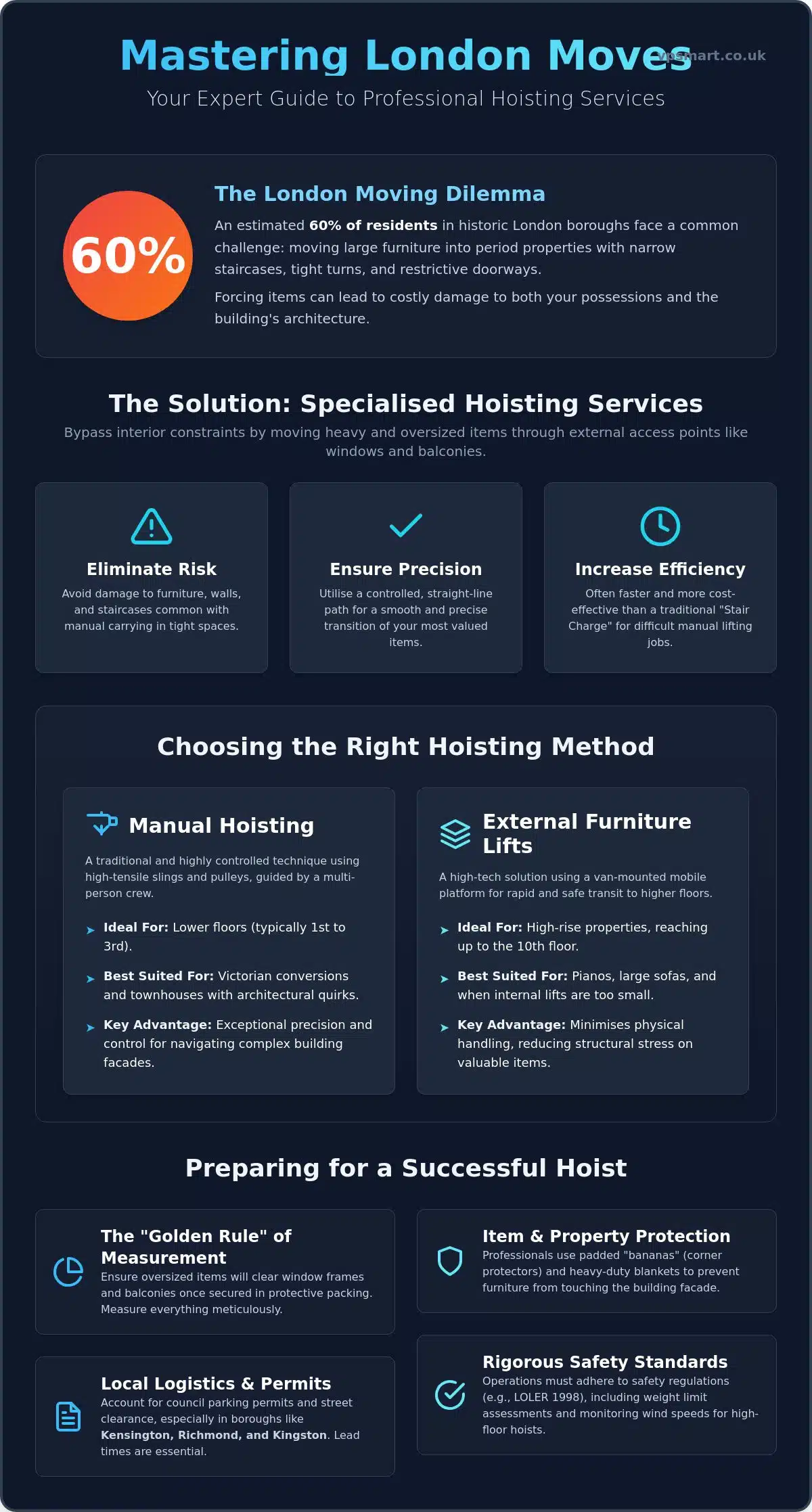 Mastering London Moves

Your Expert Guide to Professional Hoisting Services

60%

The London Moving Dilemma

An estimated 60% of residents in historic London boroughs face a common challenge: moving large furniture into period properties with narrow staircases, tight turns, and restrictive doorways.

Forcing items can lead to costly damage to both your possessions and the building's architecture.

The Solution: Specialised Hoisting Services

Bypass interior constraints by moving heavy and oversized items through external access points like windows and balconies.

Eliminate Risk

Avoid damage to furniture, walls, and staircases common with manual carrying in tight spaces.

Ensure Precision

Utilise a controlled, straight-line path for a smooth and precise transition of your most valued items.

Increase Efficiency

Often faster and more cost-effective than a traditional "Stair Charge" for difficult manual lifting jobs.

Choosing the Right Hoisting Method

Manual Hoisting

A traditional and highly controlled technique using high-tensile slings and pulleys, guided by a multi-person crew.

➤ Ideal For: Lower floors (typically 1st to 3rd).

➤ Best Suited For: Victorian conversions and townhouses with architectural quirks.

➤ Key Advantage: Exceptional precision and control for navigating complex building facades.

External Furniture Lifts

A high-tech solution using a van-mounted mobile platform for rapid and safe transit to higher floors.

➤ Ideal For: High-rise properties, reaching up to the 10th floor.

➤ Best Suited For: Pianos, large sofas, and when internal lifts are too small.

➤ Key Advantage: Minimises physical handling, reducing structural stress on valuable items.

Preparing for a Successful Hoist

The "Golden Rule" of Measurement

Ensure oversized items will clear window frames and balconies once secured in protective packing. Measure everything meticulously.

Local Logistics & Permits

Account for council parking permits and street clearance, especially in boroughs like Kensington, Richmond, and Kingston. Lead times are essential.

Item & Property Protection

Professionals use padded "bananas" (corner protectors) and heavy-duty blankets to prevent furniture from touching the building facade.

Rigorous Safety Standards

Operations must adhere to safety regulations (e.g., LOLER 1998), including weight limit assessments and monitoring wind speeds for high-floor hoists.

vpsmart.co.uk